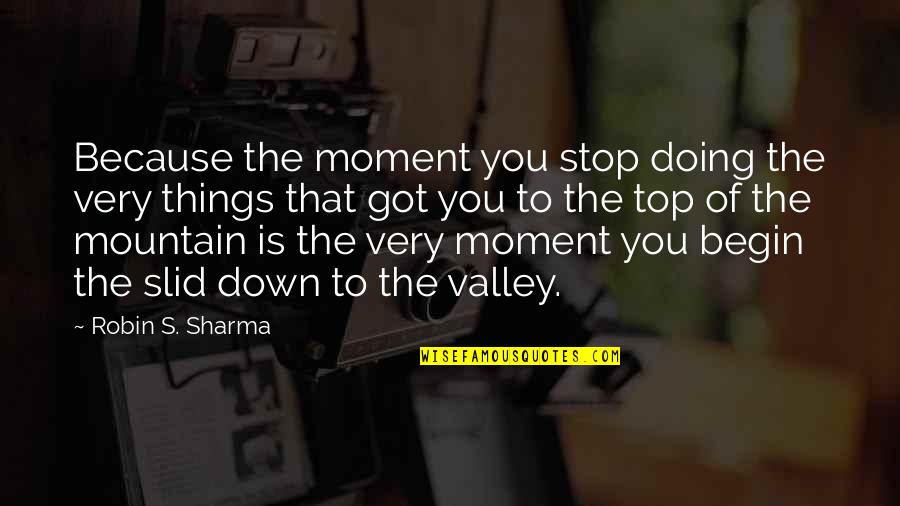 Because the moment you stop doing the very things that got you to the top of the mountain is the very moment you begin the slid down to the valley.

~ Robin S. Sharma

WISEFAMOUSQUOTES.COM